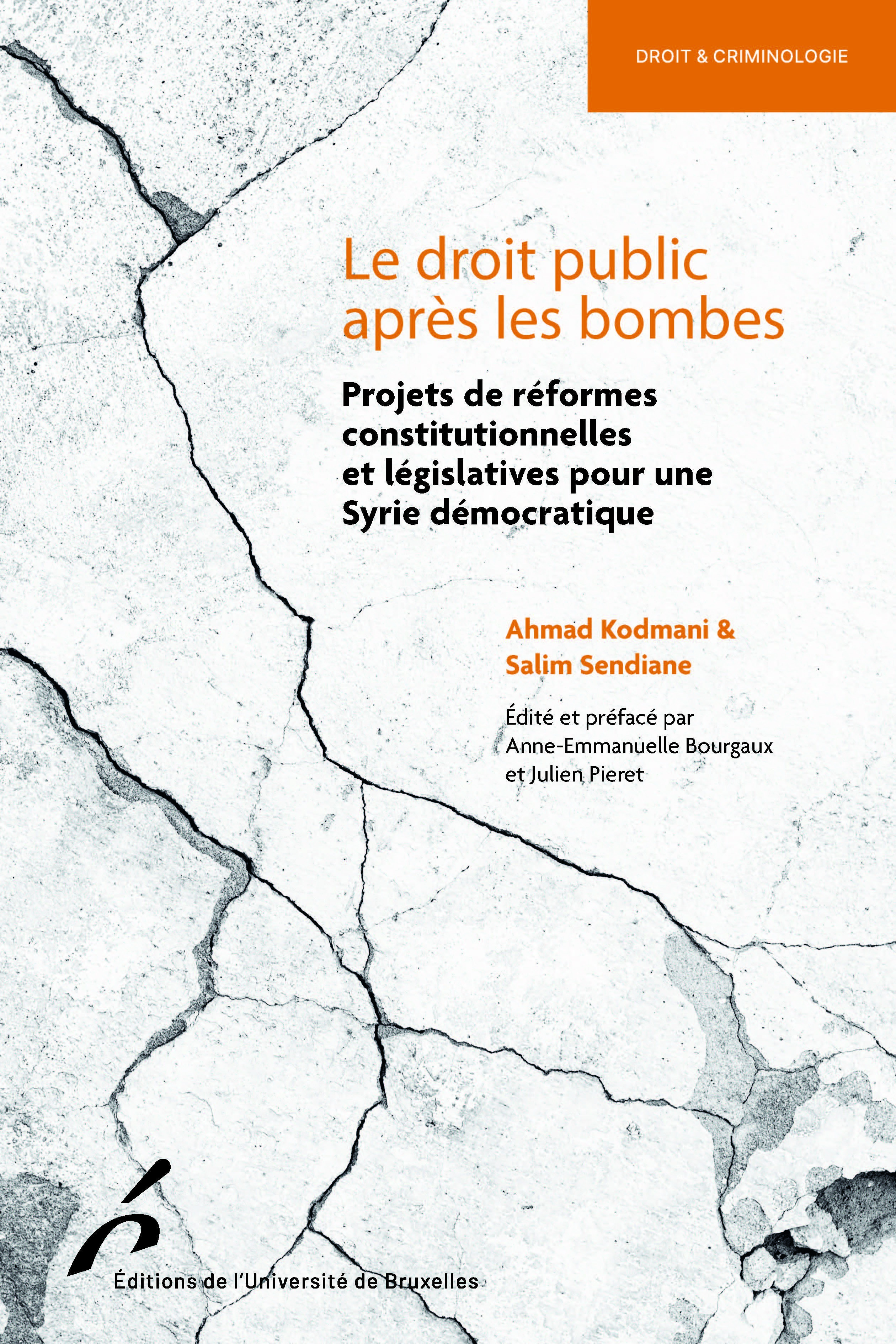 DROIT & CRIMINOLOGIE

Le droit public après les bombes

Projets de réformes constitutionnelles et législatives pour une Syrie démocratique

Ahmad Kodmani & Salim Sendiane

Édité et préfacé par Anne-Emmanuelle Bourgaux et Julien Pieret

Éditions de l'Université de Bruxelles